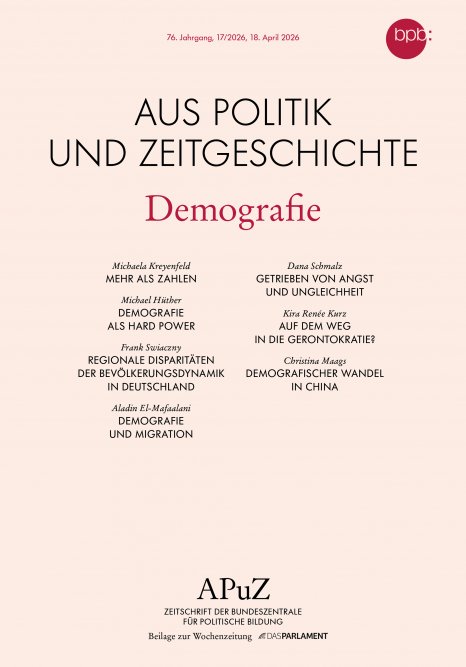 76. Jahrgang, 17/2026, 18. April 2026

bpb:

AUS POLITIK
UND ZEITGESCHICHTE

Demografie

Michaela Kreyenfeld
MEHR ALS ZAHLEN

Michael Hüther
DEMOGRAFIE
ALS HARD POWER

Frank Swiaczny
REGIONALE DISPARITÄTEN
DER BEVÖLKERUNGSDYNAMIK
IN DEUTSCHLAND

Aladin El-Mafaalani
DEMOGRAFIE
UND MIGRATION

Dana Schmalz
GETRIEBEN VON ANGST
UND UNGLEICHHEIT

Kira Renée Kurz
AUF DEM WEG
IN DIE GERONTOKRATIE?

Christina Maags
DEMOGRAFISCHER WANDEL
IN CHINA

APuZ
ZEITSCHRIFT DER BUNDESZENTRALE
FÜR POLITISCHE BILDUNG

Beilage zur Wochenzeitung DAS PARLAMENT